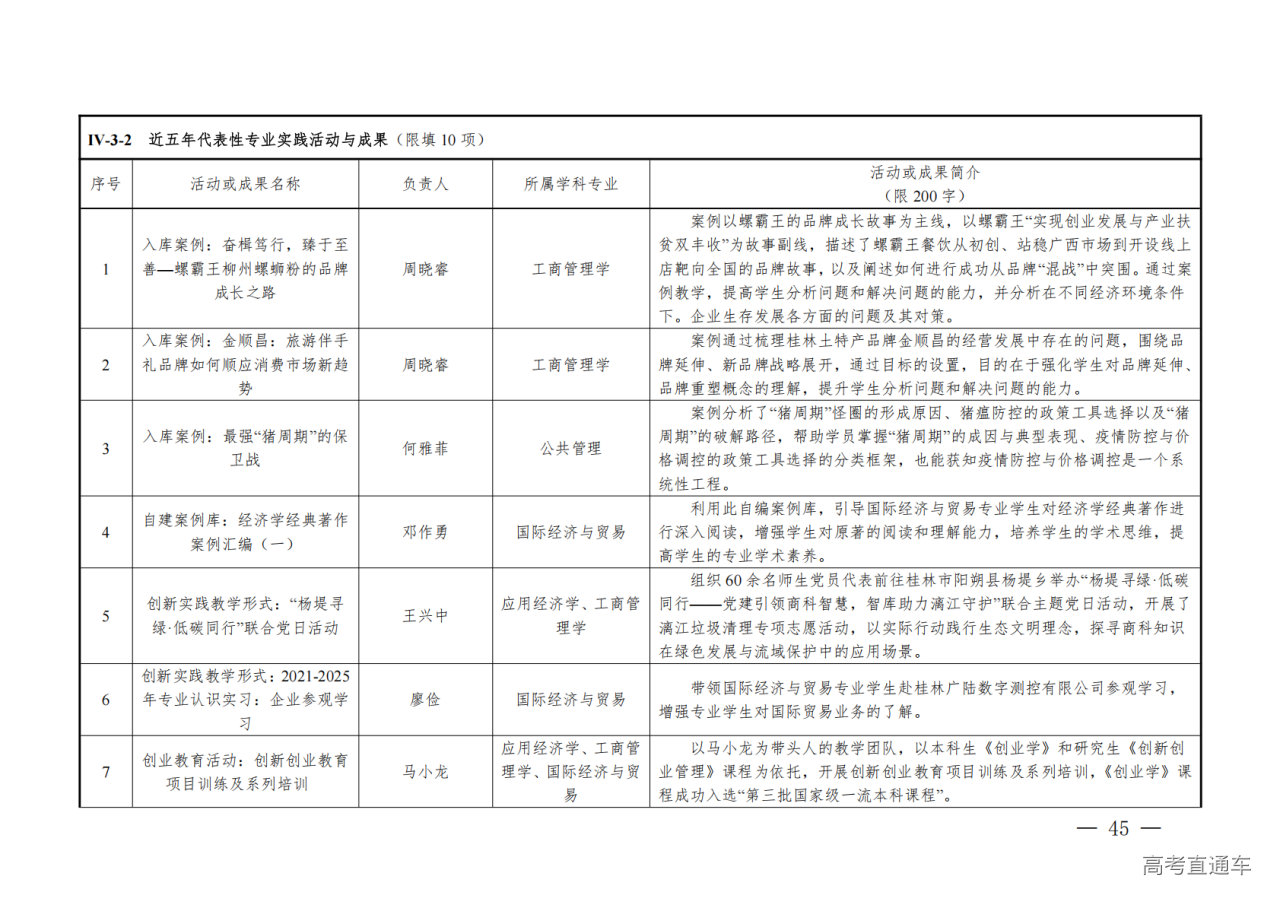 **IV-3-2 近五年代表性专业实践活动与成果**（限填 10 项）

| 序号 | 活动或成果名称 | 负责人 | 所属学科专业 | 活动或成果简介（限 200 字） |
|---|---|---|---|---|
| 1 | 入库案例：奋楫笃行，臻于至善—螺霸王柳州螺蛳粉的品牌成长之路 | 周晓睿 | 工商管理学 | 案例以螺霸王的品牌成长故事为主线，以螺霸王“实现创业发展与产业扶贫双丰收”为故事副线，描述了螺霸王餐饮从初创、站稳广西市场到开设线上店靶向全国的品牌故事，以及阐述如何进行成功从品牌“混战”中突围。通过案例教学，提高学生分析问题和解决问题的能力，并分析在不同经济环境条件下。企业生存发展各方面的问题及其对策。 |
| 2 | 入库案例：金顺昌：旅游伴手礼品牌如何顺应消费市场新趋势 | 周晓睿 | 工商管理学 | 案例通过梳理桂林土特产品牌金顺昌的经营发展中存在的问题，围绕品牌延伸、新品牌战略展开，通过目标的设置，目的在于强化学生对品牌延伸、品牌重塑概念的理解，提升学生分析问题和解决问题的能力。 |
| 3 | 入库案例：最强“猪周期”的保卫战 | 何雅菲 | 公共管理 | 案例分析了“猪周期”怪圈的形成原因、猪瘟防控的政策工具选择以及“猪周期”的破解路径，帮助学员掌握“猪周期”的成因与典型表现、疫情防控与价格调控的政策工具选择的分类框架，也能获知疫情防控与价格调控是一个系统性工程。 |
| 4 | 自建案例库：经济学经典著作案例汇编（一） | 邓作勇 | 国际经济与贸易 | 利用此自编案例库，引导国际经济与贸易专业学生对经济学经典著作进行深入阅读，增强学生对原著的阅读和理解能力，培养学生的学术思维，提高学生的专业学术素养。 |
| 5 | 创新实践教学形式：“杨堤寻绿·低碳同行”联合党日活动 | 王兴中 | 应用经济学、工商管理学 | 组织 60 余名师生党员代表前往桂林市阳朔县杨堤乡举办“杨堤寻绿·低碳同行——党建引领商科智慧，智库助力漓江守护”联合主题党日活动，开展了漓江垃圾清理专项志愿活动，以实际行动践行生态文明理念，探寻商科知识在绿色发展与流域保护中的应用场景。 |
| 6 | 创新实践教学形式：2021-2025 年专业认识实习：企业参观学习 | 廖俭 | 国际经济与贸易 | 带领国际经济与贸易专业学生赴桂林广陆数字测控有限公司参观学习，增强专业学生对国际贸易业务的了解。 |
| 7 | 创业教育活动：创新创业教育项目训练及系列培训 | 马小龙 | 应用经济学、工商管理学、国际经济与贸易 | 以马小龙为带头人的教学团队，以本科生《创业学》和研究生《创新创业管理》课程为依托，开展创新创业教育项目训练及系列培训，《创业学》课程成功入选“第三批国家级一流本科课程”。 |

— 45 —

高考直通车